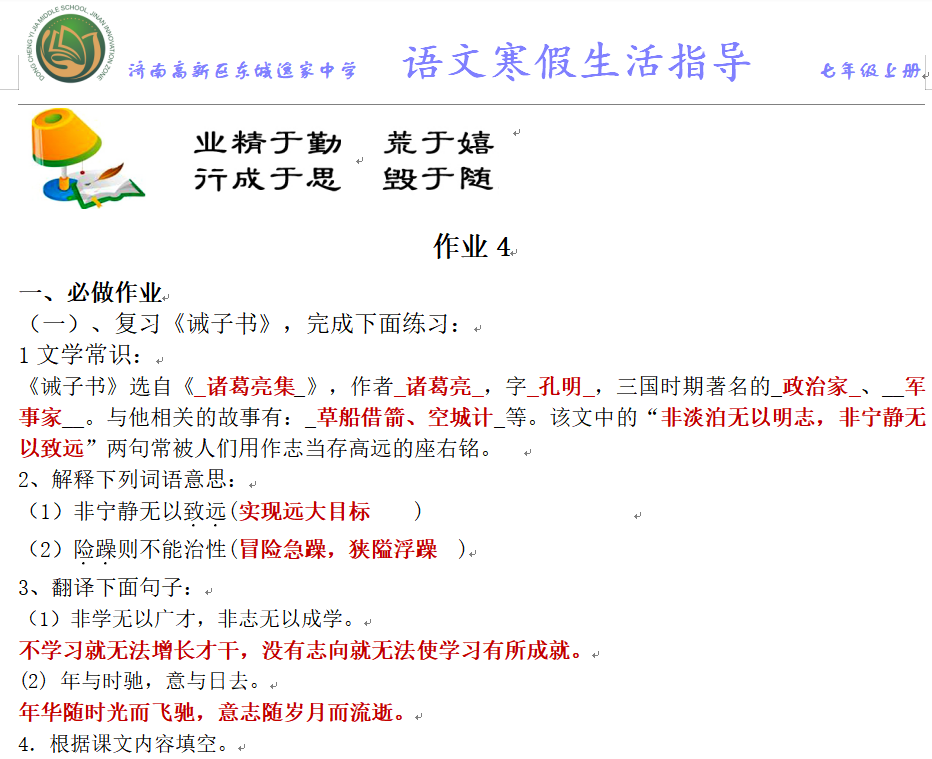 DONG CHENG YI JIA MIDDLE SCHOOL JINAN INNOVATION ZONE

济南高新区东城逸家中学　语文寒假生活指导　七年级上册

业精于勤　荒于嬉
行成于思　毁于随

作业 4

一、必做作业

（一）、复习《诫子书》，完成下面练习：

1 文学常识：

《诫子书》选自《_诸葛亮集_》，作者_诸葛亮_，字_孔明_，三国时期著名的_政治家_、__军事家__。与他相关的故事有：_草船借箭、空城计_等。该文中的“非淡泊无以明志，非宁静无以致远”两句常被人们用作志当存高远的座右铭。

2、解释下列词语意思：

（1）非宁静无以致远(实现远大目标　　)

（2）险躁则不能治性(冒险急躁，狭隘浮躁　)

3、翻译下面句子：

（1）非学无以广才，非志无以成学。

不学习就无法增长才干，没有志向就无法使学习有所成就。

(2) 年与时驰，意与日去。

年华随时光而飞驰，意志随岁月而流逝。

4. 根据课文内容填空。